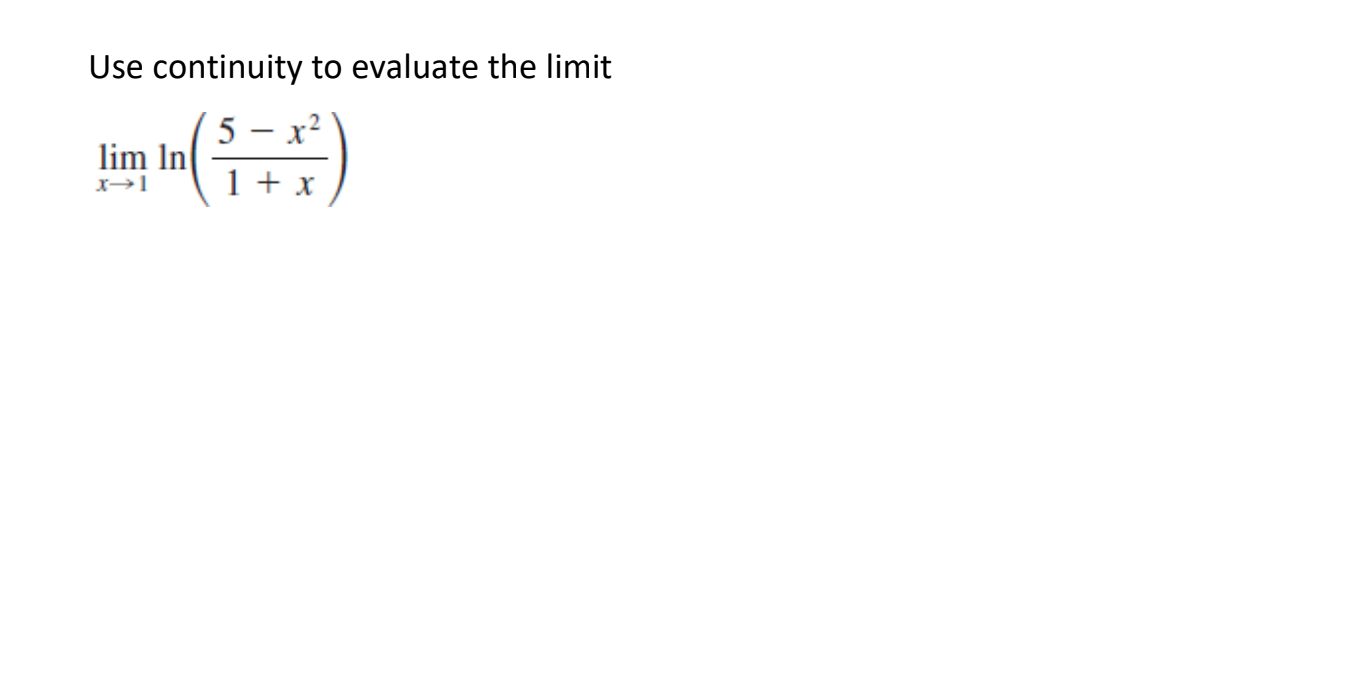 Use continuity to evaluate the limit

$\lim_{x \to 1} \ln\left(\frac{5 - x^2}{1 + x}\right)$